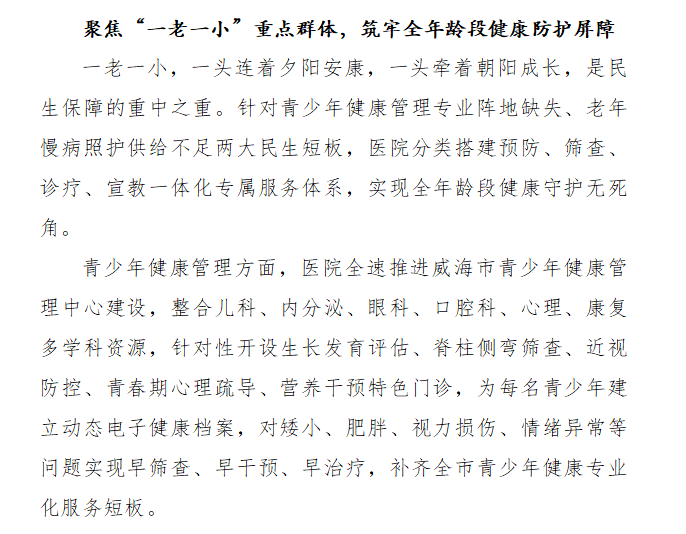 聚焦“一老一小”重点群体，筑牢全年龄段健康防护屏障

一老一小，一头连着夕阳安康，一头牵着朝阳成长，是民生保障的重中之重。针对青少年健康管理专业阵地缺失、老年慢病照护供给不足两大民生短板，医院分类搭建预防、筛查、诊疗、宣教一体化专属服务体系，实现全年龄段健康守护无死角。

青少年健康管理方面，医院全速推进威海市青少年健康管理中心建设，整合儿科、内分泌、眼科、口腔科、心理、康复多学科资源，针对性开设生长发育评估、脊柱侧弯筛查、近视防控、青春期心理疏导、营养干预特色门诊，为每名青少年建立动态电子健康档案，对矮小、肥胖、视力损伤、情绪异常等问题实现早筛查、早干预、早治疗，补齐全市青少年健康专业化服务短板。